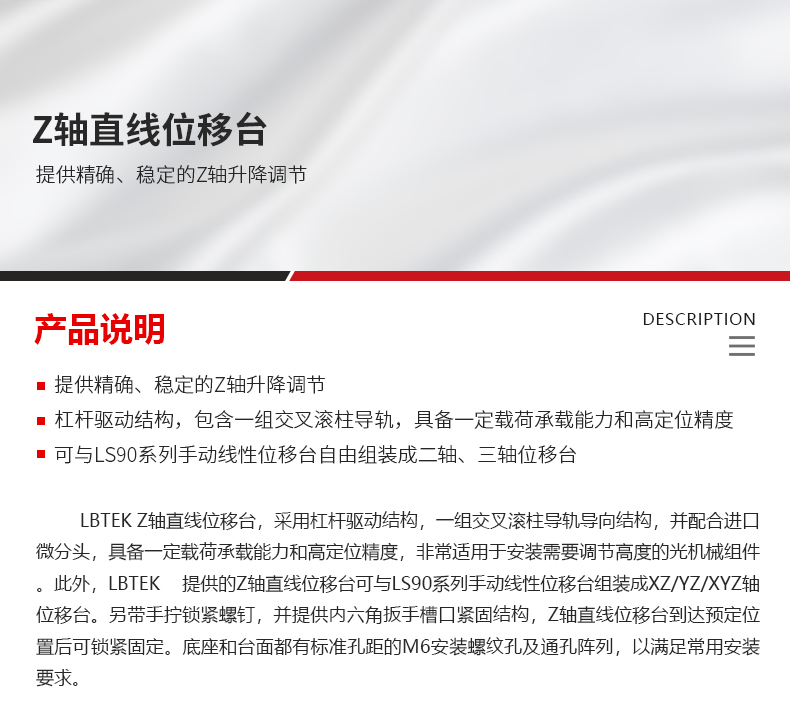 Z轴直线位移台

提供精确、稳定的Z轴升降调节

产品说明

DESCRIPTION

■ 提供精确、稳定的Z轴升降调节
■ 杠杆驱动结构，包含一组交叉滚柱导轨，具备一定载荷承载能力和高定位精度
■ 可与LS90系列手动线性位移台自由组装成二轴、三轴位移台

LBTEK Z轴直线位移台，采用杠杆驱动结构，一组交叉滚柱导轨导向结构，并配合进口微分头，具备一定载荷承载能力和高定位精度，非常适用于安装需要调节高度的光机械组件。此外，LBTEK 提供的Z轴直线位移台可与LS90系列手动线性位移台组装成XZ/YZ/XYZ轴位移台。另带手拧锁紧螺钉，并提供内六角扳手槽口紧固结构，Z轴直线位移台到达预定位置后可锁紧固定。底座和台面都有标准孔距的M6安装螺纹孔及通孔阵列，以满足常用安装要求。